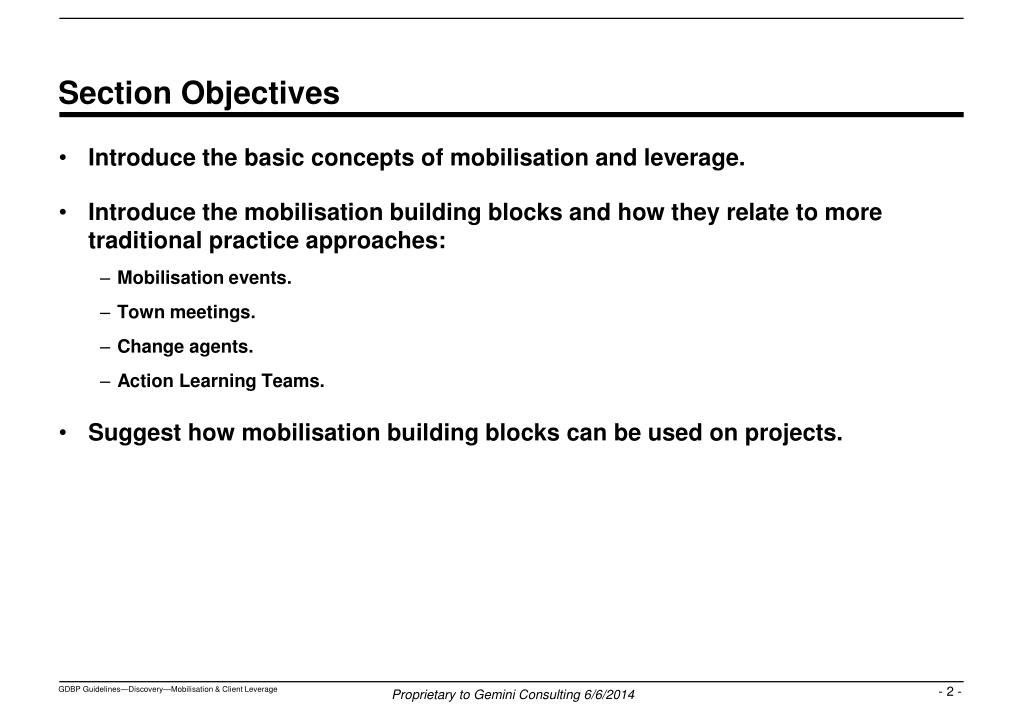 Section Objectives

• Introduce the basic concepts of mobilisation and leverage.

• Introduce the mobilisation building blocks and how they relate to more traditional practice approaches:

– Mobilisation events.

– Town meetings.

– Change agents.

– Action Learning Teams.

• Suggest how mobilisation building blocks can be used on projects.

GDBP Guidelines—Discovery—Mobilisation & Client Leverage

Proprietary to Gemini Consulting 6/6/2014

- 2 -